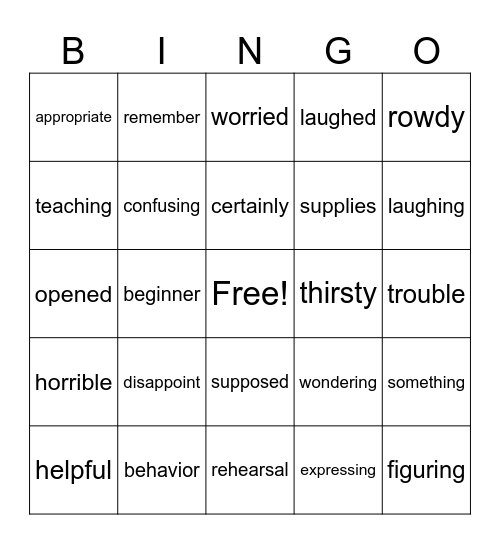 | B | I | N | G | O |
|---|---|---|---|---|
| appropriate | remember | worried | laughed | rowdy |
| teaching | confusing | certainly | supplies | laughing |
| opened | beginner | Free! | thirsty | trouble |
| horrible | disappoint | supposed | wondering | something |
| helpful | behavior | rehearsal | expressing | figuring |